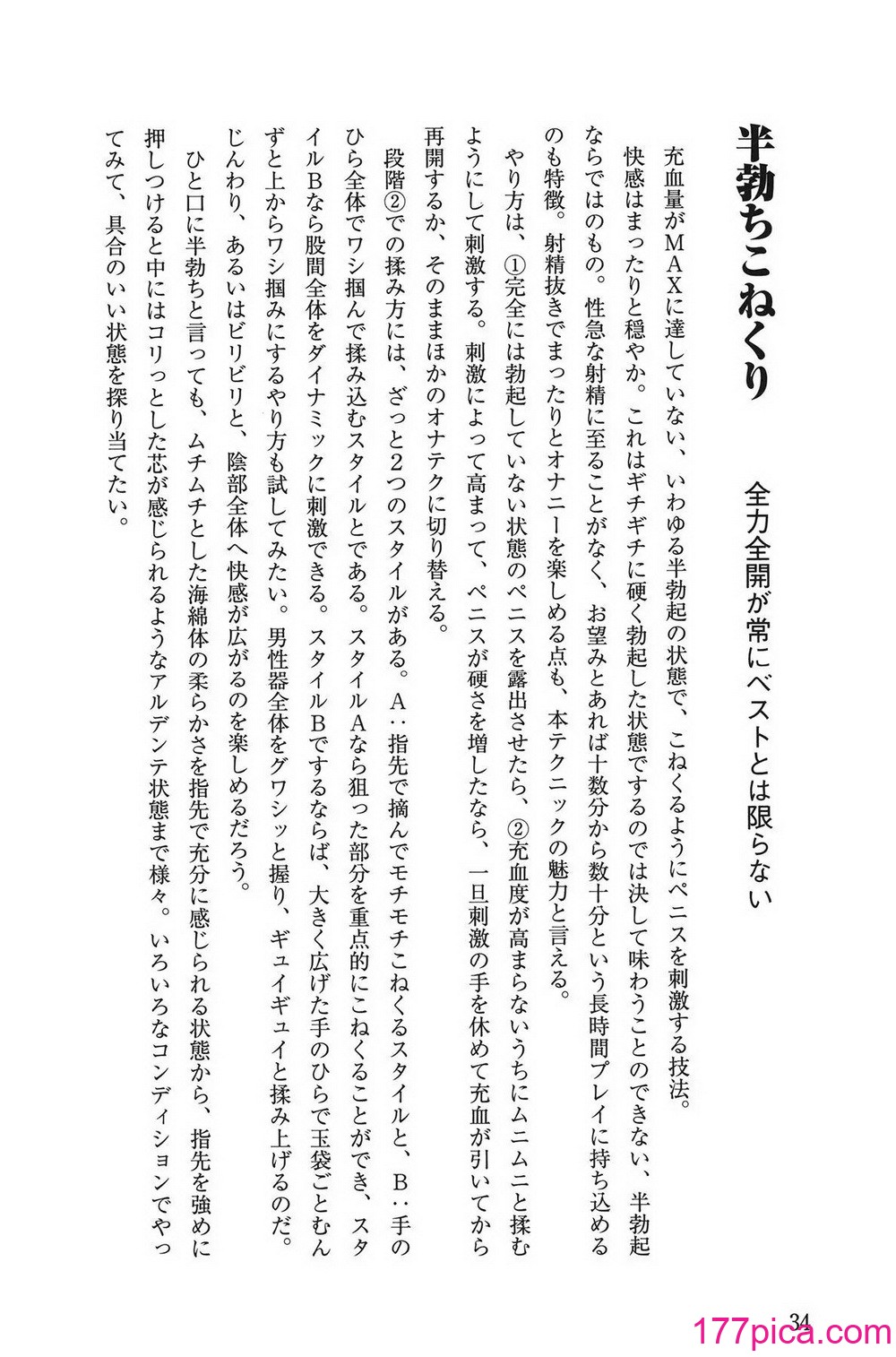 半勃ちこねくり

全力全開が常にベストとは限らない

充血量がＭＡＸに達していない、いわゆる半勃起の状態で、こねくるようにペニスを刺激する技法。快感はまったりと穏やか。これはギチギチに硬く勃起した状態でするのでは決して味わうことのできない、半勃起ならではのもの。性急な射精に至ることがなく、お望みとあれば十数分から数十分という長時間プレイに持ち込めるのも特徴。射精抜きでまったりとオナニーを楽しめる点も、本テクニックの魅力と言える。

やり方は、①完全には勃起していない状態のペニスを露出させたら、②充血度が高まらないうちにムニムニと揉むようにして刺激する。刺激によって高まって、ペニスが硬さを増したなら、一旦刺激の手を休めて充血が引いてから再開するか、そのままほかのオナテクに切り替える。

段階②での揉み方には、ざっと2つのスタイルがある。Ａ：指先で摘んでモチモチこねくるスタイルと、Ｂ：手のひら全体でワシ掴んで揉み込むスタイルとである。スタイルＡなら狙った部分を重点的にこねくることができ、スタイルＢなら股間全体をダイナミックに刺激できる。スタイルＢでするならば、大きく広げた手のひらで玉袋ごとむんずと上からワシ掴みにするやり方も試してみたい。男性器全体をグワシッと握り、ギュイギュイと揉み上げるのだ。じんわり、あるいはビリビリと、陰部全体へ快感が広がるのを楽しめるだろう。

ひと口に半勃ちと言っても、ムチムチとした海綿体の柔らかさを指先で充分に感じられる状態から、指先を強めに押しつけると中にはコリっとした芯が感じられるようなアルデンテ状態まで様々。いろいろなコンディションでやってみて、具合のいい状態を探り当てたい。

34

177pica.com